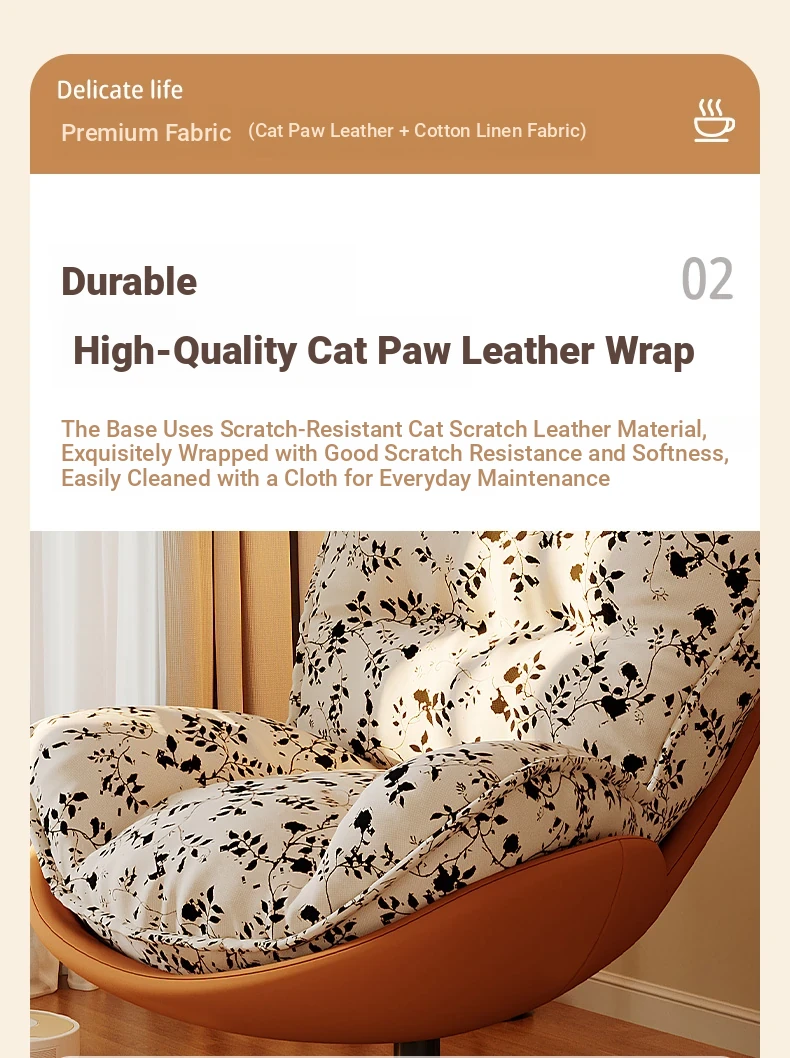 Delicate life

Premium Fabric (Cat Paw Leather + Cotton Linen Fabric)

Durable

02

High-Quality Cat Paw Leather Wrap

The Base Uses Scratch-Resistant Cat Scratch Leather Material, Exquisitely Wrapped with Good Scratch Resistance and Softness, Easily Cleaned with a Cloth for Everyday Maintenance